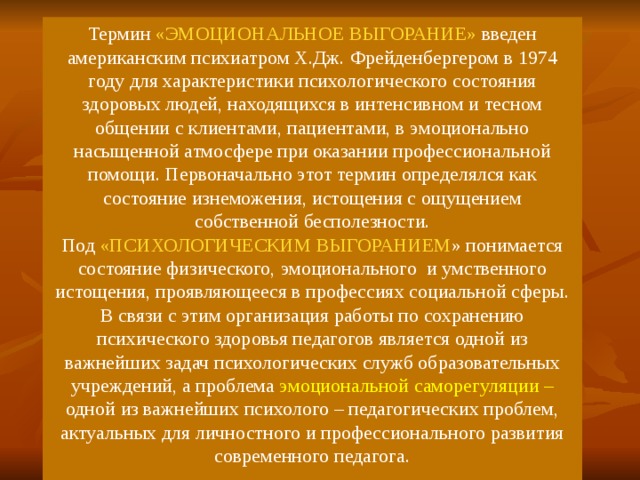 Термин «ЭМОЦИОНАЛЬНОЕ ВЫГОРАНИЕ» введен американским психиатром Х.Дж. Фрейденбергером в 1974 году для характеристики психологического состояния здоровых людей, находящихся в интенсивном и тесном общении с клиентами, пациентами, в эмоционально насыщенной атмосфере при оказании профессиональной помощи. Первоначально этот термин определялся как состояние изнеможения, истощения с ощущением собственной бесполезности.
Под «ПСИХОЛОГИЧЕСКИМ ВЫГОРАНИЕМ» понимается состояние физического, эмоционального и умственного истощения, проявляющееся в профессиях социальной сферы. В связи с этим организация работы по сохранению психического здоровья педагогов является одной из важнейших задач психологических служб образовательных учреждений, а проблема эмоциональной саморегуляции – одной из важнейших психолого – педагогических проблем, актуальных для личностного и профессионального развития современного педагога.